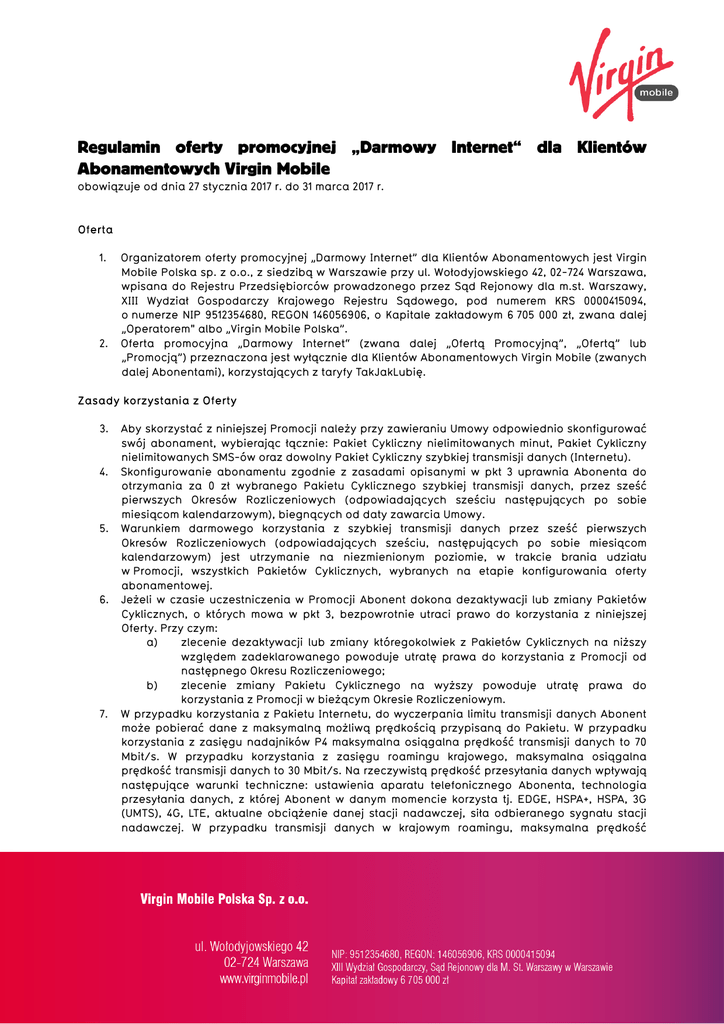 Virgin mobile

Regulamin oferty promocyjnej „Darmowy Internet" dla Klientów Abonamentowych Virgin Mobile
obowiązuje od dnia 27 stycznia 2017 r. do 31 marca 2017 r.

Oferta

1. Organizatorem oferty promocyjnej „Darmowy Internet" dla Klientów Abonamentowych jest Virgin Mobile Polska sp. z o.o., z siedzibą w Warszawie przy ul. Wołodyjowskiego 42, 02-724 Warszawa, wpisana do Rejestru Przedsiębiorców prowadzonego przez Sąd Rejonowy dla m.st. Warszawy, XIII Wydział Gospodarczy Krajowego Rejestru Sądowego, pod numerem KRS 0000415094, o numerze NIP 9512354680, REGON 146056906, o Kapitale zakładowym 6 705 000 zł, zwana dalej „Operatorem" albo „Virgin Mobile Polska".
2. Oferta promocyjna „Darmowy Internet" (zwana dalej „Ofertą Promocyjną", „Ofertą" lub „Promocją") przeznaczona jest wyłącznie dla Klientów Abonamentowych Virgin Mobile (zwanych dalej Abonentami), korzystających z taryfy TakJakLubię.

Zasady korzystania z Oferty

3. Aby skorzystać z niniejszej Promocji należy przy zawieraniu Umowy odpowiednio skonfigurować swój abonament, wybierając łącznie: Pakiet Cykliczny nielimitowanych minut, Pakiet Cykliczny nielimitowanych SMS-ów oraz dowolny Pakiet Cykliczny szybkiej transmisji danych (Internetu).
4. Skonfigurowanie abonamentu zgodnie z zasadami opisanymi w pkt 3 uprawnia Abonenta do otrzymania za 0 zł wybranego Pakietu Cyklicznego szybkiej transmisji danych, przez sześć pierwszych Okresów Rozliczeniowych (odpowiadających sześciu następujących po sobie miesiącom kalendarzowym), biegnących od daty zawarcia Umowy.
5. Warunkiem darmowego korzystania z szybkiej transmisji danych przez sześć pierwszych Okresów Rozliczeniowych (odpowiadających sześciu, następujących po sobie miesiącom kalendarzowym) jest utrzymanie na niezmienionym poziomie, w trakcie brania udziału w Promocji, wszystkich Pakietów Cyklicznych, wybranych na etapie konfigurowania oferty abonamentowej.
6. Jeżeli w czasie uczestniczenia w Promocji Abonent dokona dezaktywacji lub zmiany Pakietów Cyklicznych, o których mowa w pkt 3, bezpowrotnie utraci prawo do korzystania z niniejszej Oferty. Przy czym:
a) zlecenie dezaktywacji lub zmiany któregokolwiek z Pakietów Cyklicznych na niższy względem zadeklarowanego powoduje utratę prawa do korzystania z Promocji od następnego Okresu Rozliczeniowego;
b) zlecenie zmiany Pakietu Cyklicznego na wyższy powoduje utratę prawa do korzystania z Promocji w bieżącym Okresie Rozliczeniowym.
7. W przypadku korzystania z Pakietu Internetu, do wyczerpania limitu transmisji danych Abonent może pobierać dane z maksymalną możliwą prędkością przypisaną do Pakietu. W przypadku korzystania z zasięgu nadajników P4 maksymalna osiągalna prędkość transmisji danych to 70 Mbit/s. W przypadku korzystania z zasięgu roamingu krajowego, maksymalna osiągalna prędkość transmisji danych to 30 Mbit/s. Na rzeczywistą prędkość przesyłania danych wpływają następujące warunki techniczne: ustawienia aparatu telefonicznego Abonenta, technologia przesyłania danych, z której Abonent w danym momencie korzysta tj. EDGE, HSPA+, HSPA, 3G (UMTS), 4G, LTE, aktualne obciążenie danej stacji nadawczej, siła odbieranego sygnału stacji nadawczej. W przypadku transmisji danych w krajowym roamingu, maksymalna prędkość

Virgin Mobile Polska Sp. z o.o.

ul. Wołodyjowskiego 42
02-724 Warszawa
www.virginmobile.pl

NIP: 9512354680, REGON: 146056906, KRS 0000415094
XIII Wydział Gospodarczy, Sąd Rejonowy dla M. St. Warszawy w Warszawie
Kapitał zakładowy 6 705 000 zł